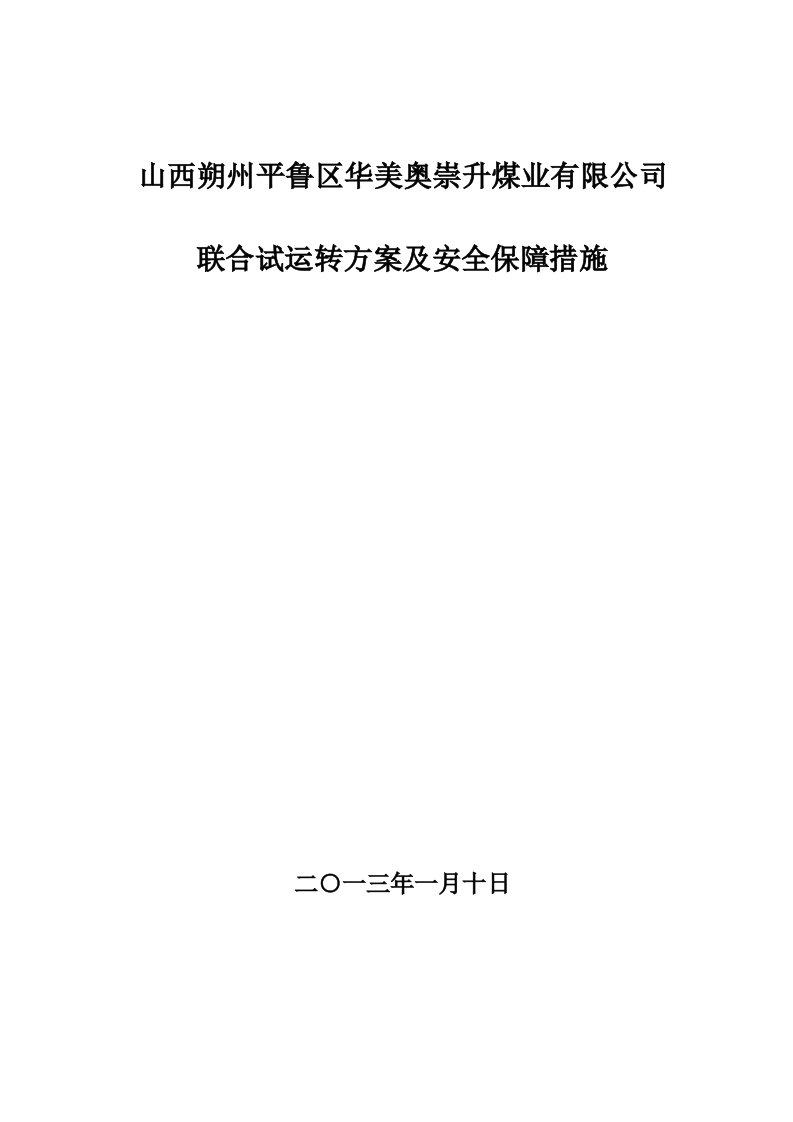 山西朔州平鲁区华美奥崇升煤业有限公司

联合试运转方案及安全保障措施

二〇一三年一月十日